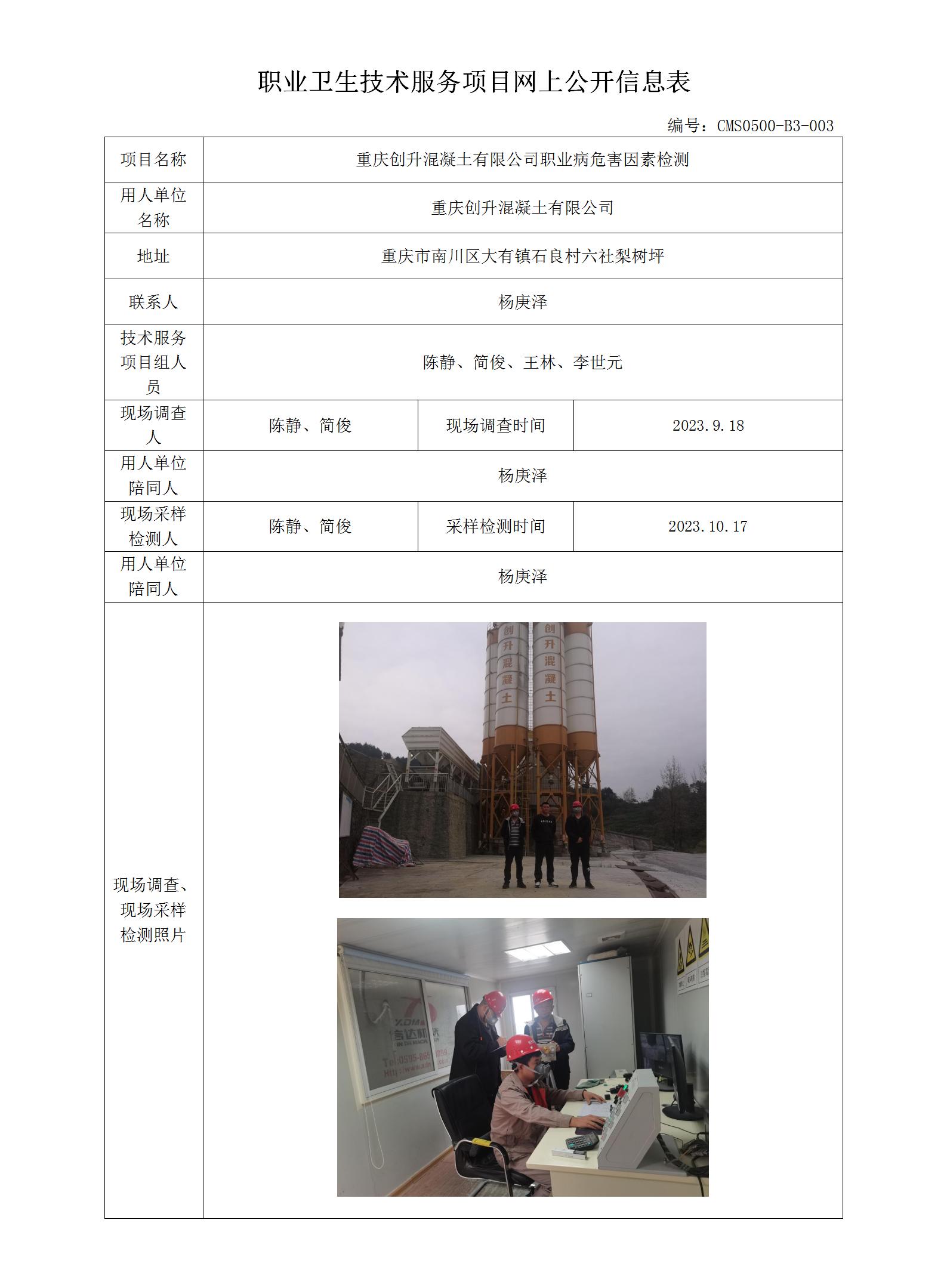 职业卫生技术服务项目网上公开信息表

编号：CMS0500-B3-003

| 项目名称 | 重庆创升混凝土有限公司职业病危害因素检测 | | |
|---|---|---|---|
| 用人单位名称 | 重庆创升混凝土有限公司 | | |
| 地址 | 重庆市南川区大有镇石良村六社梨树坪 | | |
| 联系人 | 杨庚泽 | | |
| 技术服务项目组人员 | 陈静、简俊、王林、李世元 | | |
| 现场调查人 | 陈静、简俊 | 现场调查时间 | 2023.9.18 |
| 用人单位陪同人 | 杨庚泽 | | |
| 现场采样检测人 | 陈静、简俊 | 采样检测时间 | 2023.10.17 |
| 用人单位陪同人 | 杨庚泽 | | |
| 现场调查、现场采样检测照片 | 创升混凝土 创升混凝土 | | |